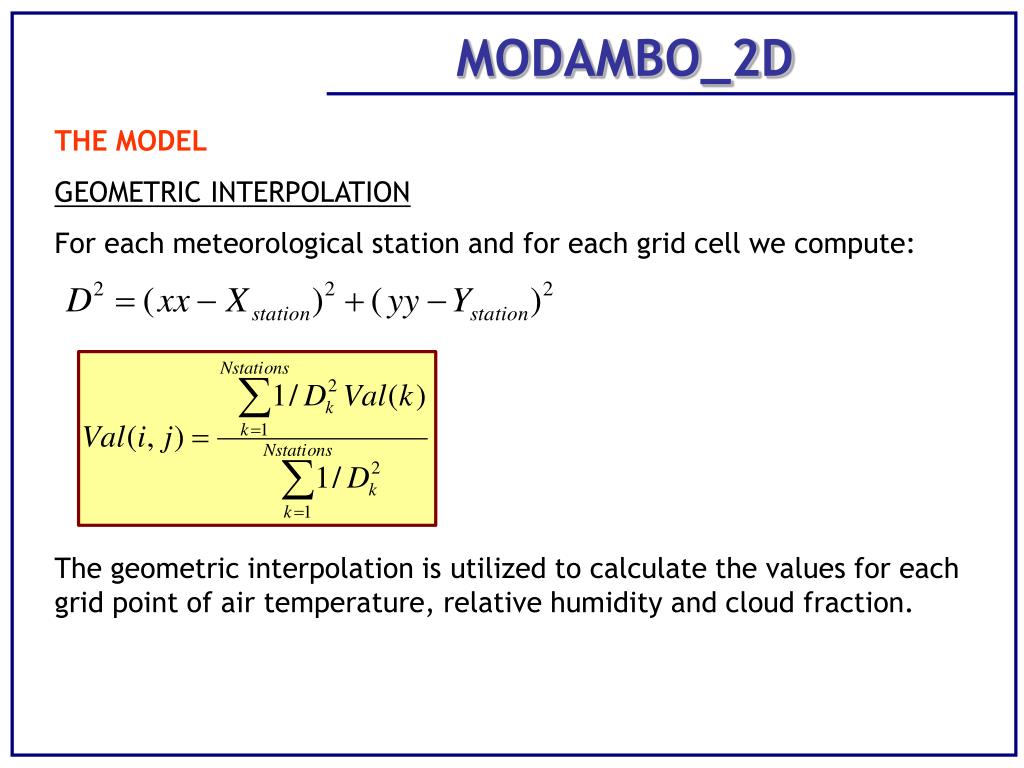 MODAMBO_2D

THE MODEL

GEOMETRIC INTERPOLATION

For each meteorological station and for each grid cell we compute:

$D^2 = (xx - X_{station})^2 + (yy - Y_{station})^2$

$Val(i,j) = \frac{\sum_{k=1}^{Nstations} 1/D_k^2 \, Val(k)}{\sum_{k=1}^{Nstations} 1/D_k^2}$

The geometric interpolation is utilized to calculate the values for each grid point of air temperature, relative humidity and cloud fraction.